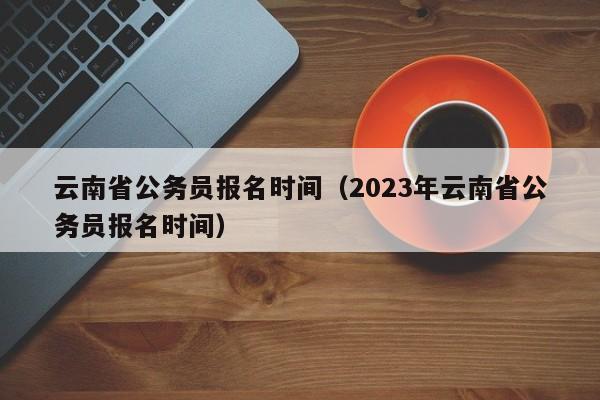 云南省公务员报名时间（2023年云南省公务员报名时间）